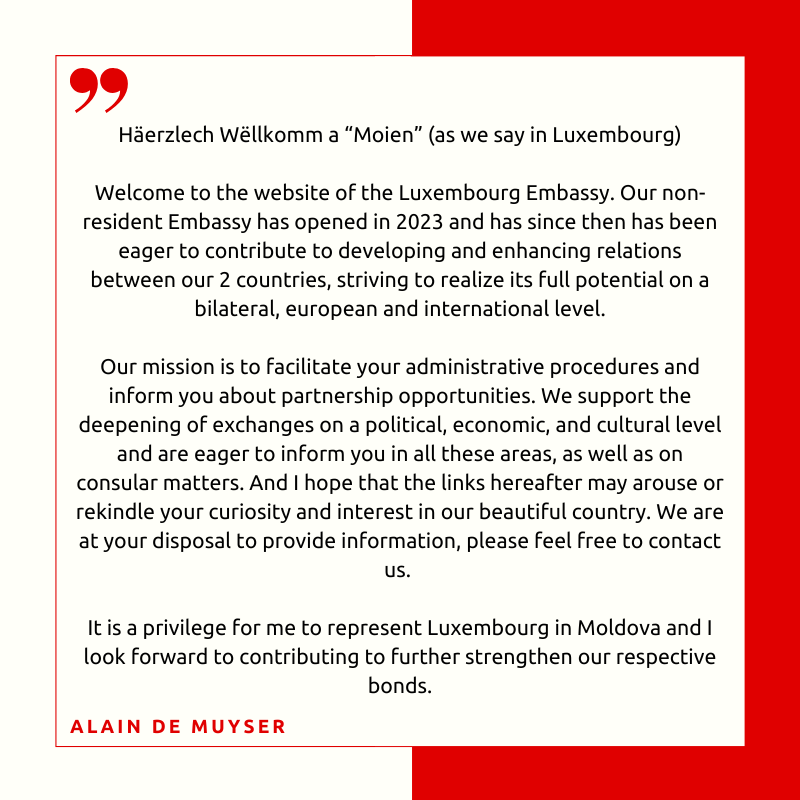 Häerzlech Wëllkomm a “Moien” (as we say in Luxembourg)

Welcome to the website of the Luxembourg Embassy. Our non-resident Embassy has opened in 2023 and has since then has been eager to contribute to developing and enhancing relations between our 2 countries, striving to realize its full potential on a bilateral, european and international level.

Our mission is to facilitate your administrative procedures and inform you about partnership opportunities. We support the deepening of exchanges on a political, economic, and cultural level and are eager to inform you in all these areas, as well as on consular matters. And I hope that the links hereafter may arouse or rekindle your curiosity and interest in our beautiful country. We are at your disposal to provide information, please feel free to contact us.

It is a privilege for me to represent Luxembourg in Moldova and I look forward to contributing to further strengthen our respective bonds.

ALAIN DE MUYSER